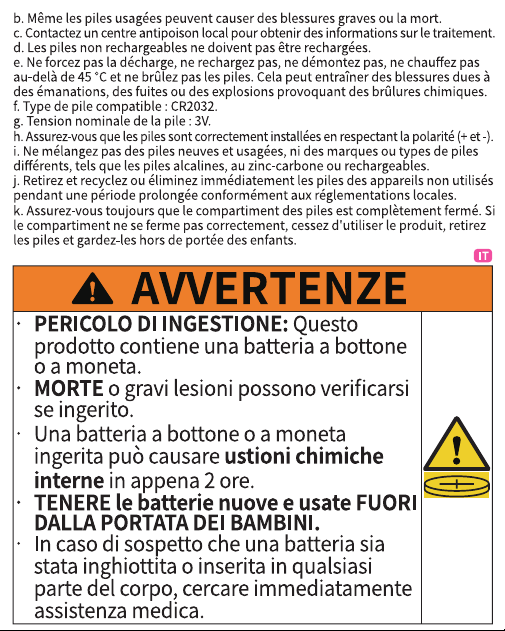 b. Même les piles usagées peuvent causer des blessures graves ou la mort.
c. Contactez un centre antipoison local pour obtenir des informations sur le traitement.
d. Les piles non rechargeables ne doivent pas être rechargées.
e. Ne forcez pas la décharge, ne rechargez pas, ne démontez pas, ne chauffez pas au-delà de 45 °C et ne brûlez pas les piles. Cela peut entraîner des blessures dues à des émanations, des fuites ou des explosions provoquant des brûlures chimiques.
f. Type de pile compatible : CR2032.
g. Tension nominale de la pile : 3V.
h. Assurez-vous que les piles sont correctement installées en respectant la polarité (+ et -).
i. Ne mélangez pas des piles neuves et usagées, ni des marques ou types de piles différents, tels que les piles alcalines, au zinc-carbone ou rechargeables.
j. Retirez et recyclez ou éliminez immédiatement les piles des appareils non utilisés pendant une période prolongée conformément aux réglementations locales.
k. Assurez-vous toujours que le compartiment des piles est complètement fermé. Si le compartiment ne se ferme pas correctement, cessez d'utiliser le produit, retirez les piles et gardez-les hors de portée des enfants.

IT

AVVERTENZE

• PERICOLO DI INGESTIONE: Questo prodotto contiene una batteria a bottone o a moneta.
• MORTE o gravi lesioni possono verificarsi se ingerito.
• Una batteria a bottone o a moneta ingerita può causare ustioni chimiche interne in appena 2 ore.
• TENERE le batterie nuove e usate FUORI DALLA PORTATA DEI BAMBINI.
• In caso di sospetto che una batteria sia stata inghiottita o inserita in qualsiasi parte del corpo, cercare immediatamente assistenza medica.